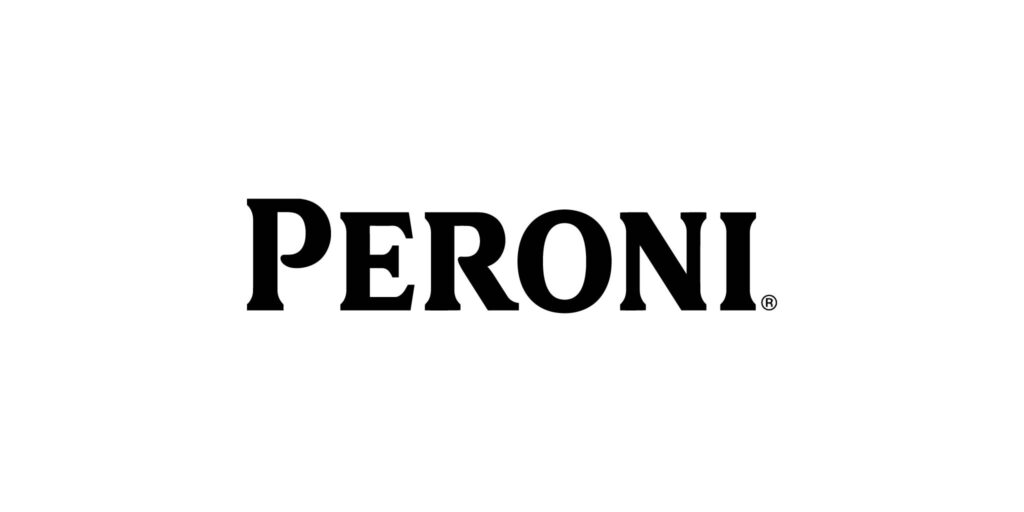 PERONI®